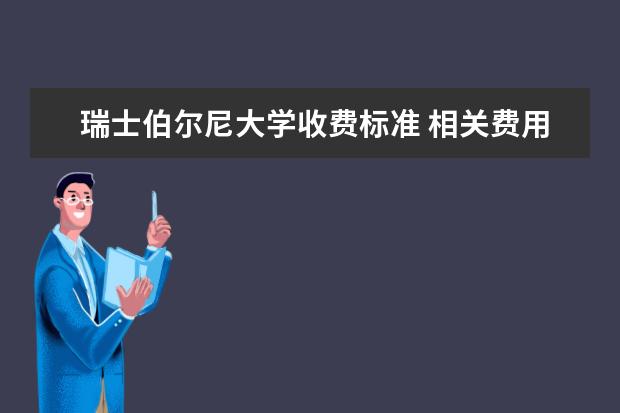 瑞士伯尔尼大学收费标准 相关费用